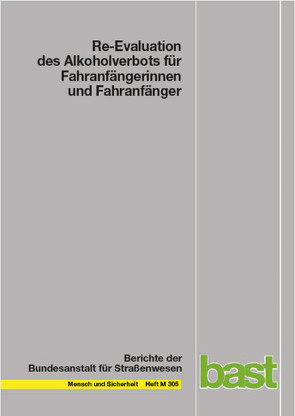 Re-Evaluation des Alkoholverbots für Fahranfängerinnen und Fahranfänger

Berichte der Bundesanstalt für Straßenwesen

Mensch und Sicherheit Heft M 305

bast